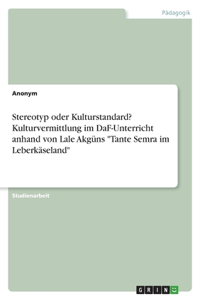 Pädagogik

Anonym

Stereotyp oder Kulturstandard? Kulturvermittlung im DaF-Unterricht anhand von Lale Akgüns "Tante Semra im Leberkäseland"

Studienarbeit

GRIN